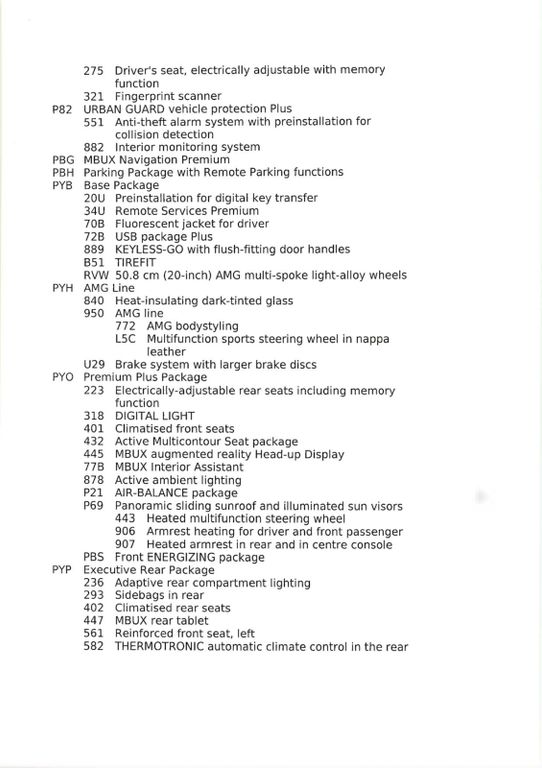 275 Driver's seat, electrically adjustable with memory function
321 Fingerprint scanner
P82 URBAN GUARD vehicle protection Plus
551 Anti-theft alarm system with preinstallation for collision detection
882 Interior monitoring system
PBG MBUX Navigation Premium
PBH Parking Package with Remote Parking functions
PYB Base Package
20U Preinstallation for digital key transfer
34U Remote Services Premium
70B Fluorescent jacket for driver
72B USB package Plus
889 KEYLESS-GO with flush-fitting door handles
B51 TIREFIT
RVW 50.8 cm (20-inch) AMG multi-spoke light-alloy wheels
PYH AMG Line
840 Heat-insulating dark-tinted glass
950 AMG line
772 AMG bodystyling
L5C Multifunction sports steering wheel in nappa leather
U29 Brake system with larger brake discs
PYO Premium Plus Package
223 Electrically-adjustable rear seats including memory function
318 DIGITAL LIGHT
401 Climatised front seats
432 Active Multicontour Seat package
445 MBUX augmented reality Head-up Display
77B MBUX Interior Assistant
878 Active ambient lighting
P21 AIR-BALANCE package
P69 Panoramic sliding sunroof and illuminated sun visors
443 Heated multifunction steering wheel
906 Armrest heating for driver and front passenger
907 Heated armrest in rear and in centre console
PBS Front ENERGIZING package
PYP Executive Rear Package
236 Adaptive rear compartment lighting
293 Sidebags in rear
402 Climatised rear seats
447 MBUX rear tablet
561 Reinforced front seat, left
582 THERMOTRONIC automatic climate control in the rear